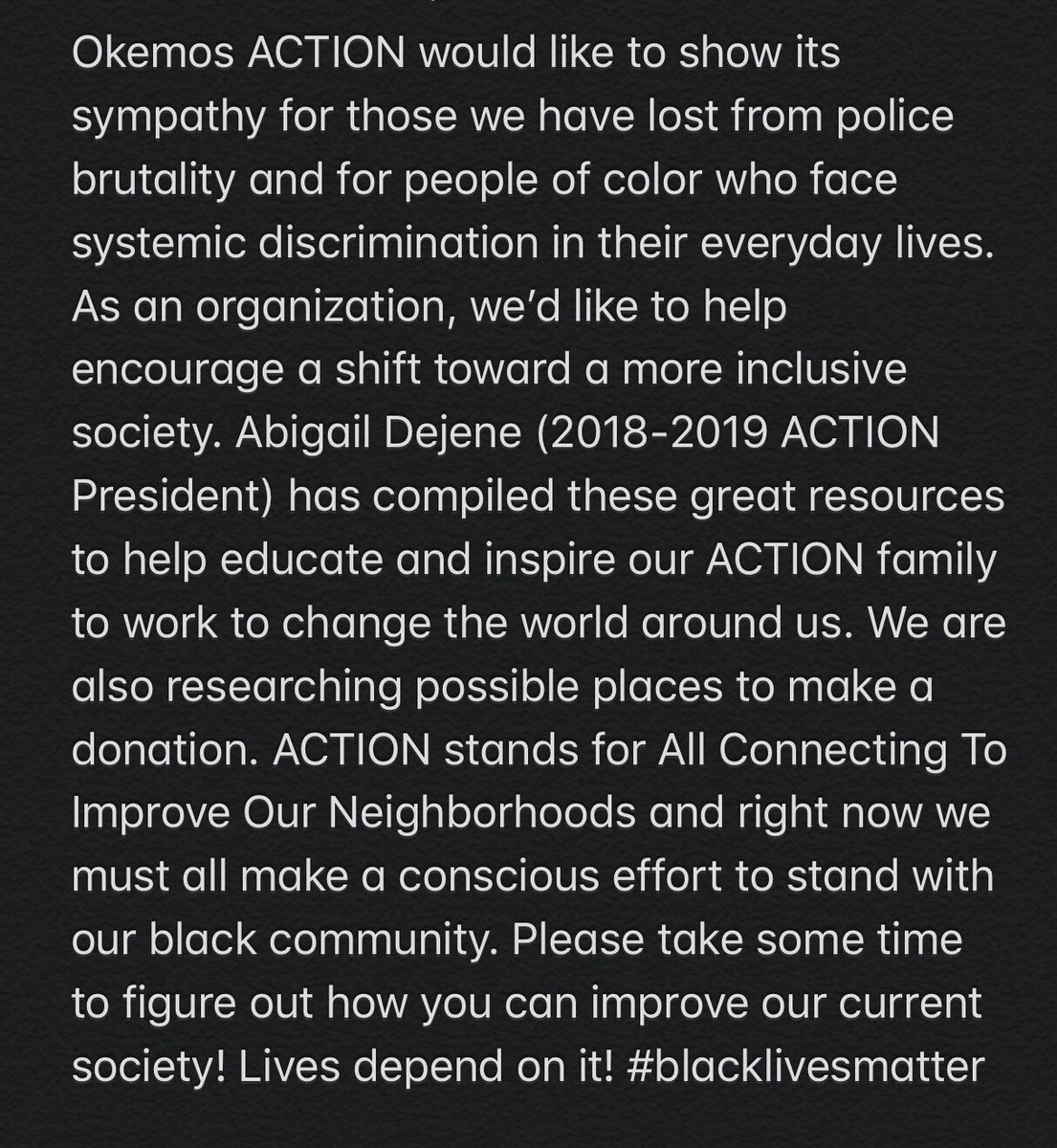 Okemos ACTION would like to show its sympathy for those we have lost from police brutality and for people of color who face systemic discrimination in their everyday lives. As an organization, we'd like to help encourage a shift toward a more inclusive society. Abigail Dejene (2018-2019 ACTION President) has compiled these great resources to help educate and inspire our ACTION family to work to change the world around us. We are also researching possible places to make a donation. ACTION stands for All Connecting To Improve Our Neighborhoods and right now we must all make a conscious effort to stand with our black community. Please take some time to figure out how you can improve our current society! Lives depend on it! #blacklivesmatter